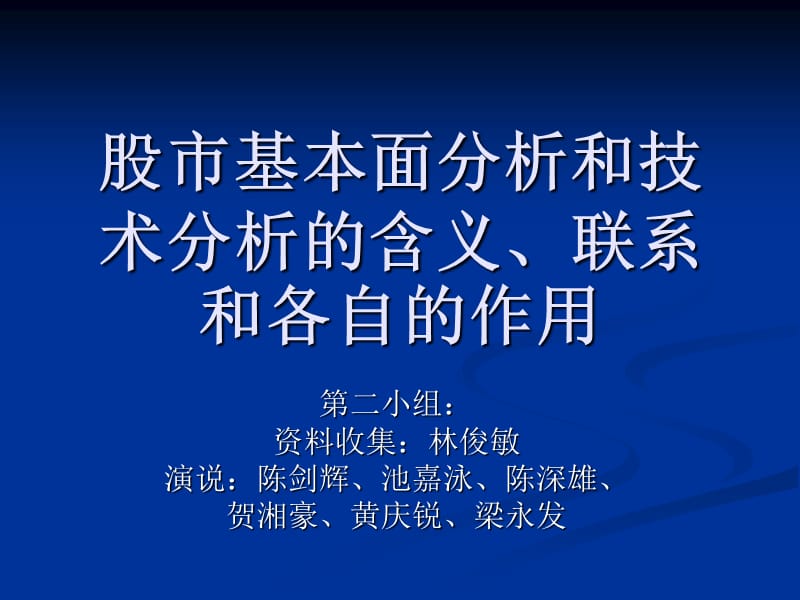 股市基本面分析和技术分析的含义、联系和各自的作用

第二小组：
资料收集：林俊敏
演说：陈剑辉、池嘉泳、陈深雄、贺湘豪、黄庆锐、梁永发